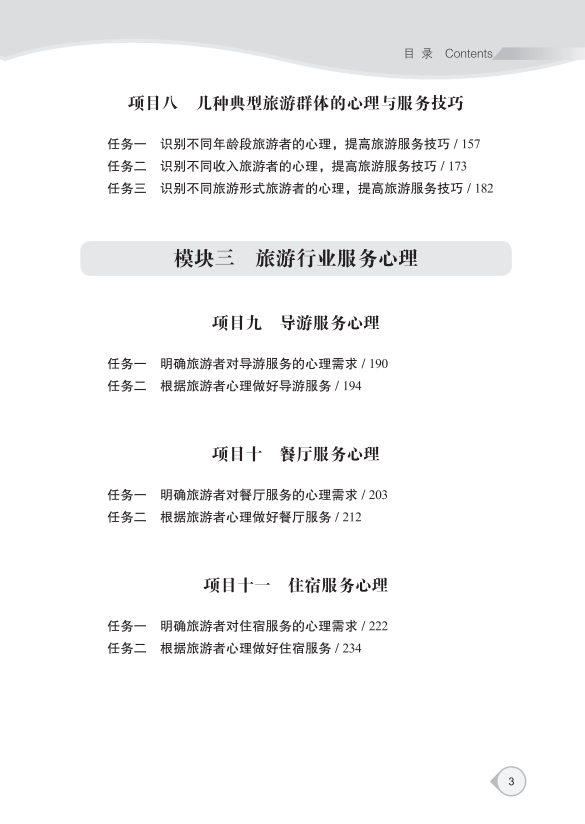 目 录 Contents

项目八　几种典型旅游群体的心理与服务技巧

任务一　识别不同年龄段旅游者的心理，提高旅游服务技巧 / 157
任务二　识别不同收入旅游者的心理，提高旅游服务技巧 / 173
任务三　识别不同旅游形式旅游者的心理，提高旅游服务技巧 / 182

模块三　旅游行业服务心理

项目九　导游服务心理

任务一　明确旅游者对导游服务的心理需求 / 190
任务二　根据旅游者心理做好导游服务 / 194

项目十　餐厅服务心理

任务一　明确旅游者对餐厅服务的心理需求 / 203
任务二　根据旅游者心理做好餐厅服务 / 212

项目十一　住宿服务心理

任务一　明确旅游者对住宿服务的心理需求 / 222
任务二　根据旅游者心理做好住宿服务 / 234

3